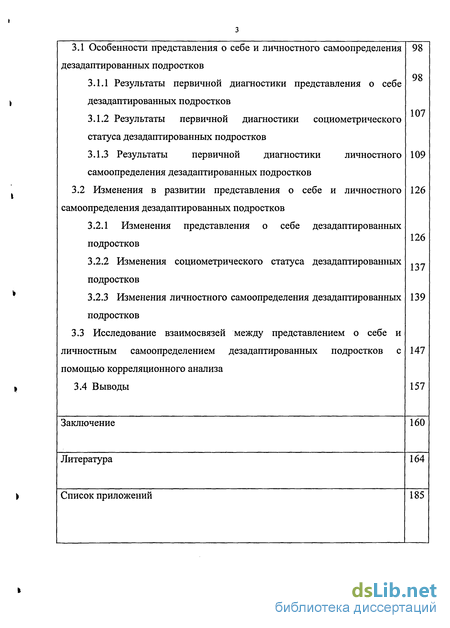 3

| | |
|---|---|
| 3.1 Особенности представления о себе и личностного самоопределения дезадаптированных подростков | 98 |
| 3.1.1 Результаты первичной диагностики представления о себе дезадаптированных подростков | 98 |
| 3.1.2 Результаты первичной диагностики социометрического статуса дезадаптированных подростков | 107 |
| 3.1.3 Результаты первичной диагностики личностного самоопределения дезадаптированных подростков | 109 |
| 3.2 Изменения в развитии представления о себе и личностного самоопределения дезадаптированных подростков | 126 |
| 3.2.1 Изменения представления о себе дезадаптированных подростков | 126 |
| 3.2.2 Изменения социометрического статуса дезадаптированных подростков | 137 |
| 3.2.3 Изменения личностного самоопределения дезадаптированных подростков | 139 |
| 3.3 Исследование взаимосвязей между представлением о себе и личностным самоопределением дезадаптированных подростков с помощью корреляционного анализа | 147 |
| 3.4 Выводы | 157 |
| Заключение | 160 |
| Литература | 164 |
| Список приложений | 185 |

dsLib.net
библиотека диссертаций